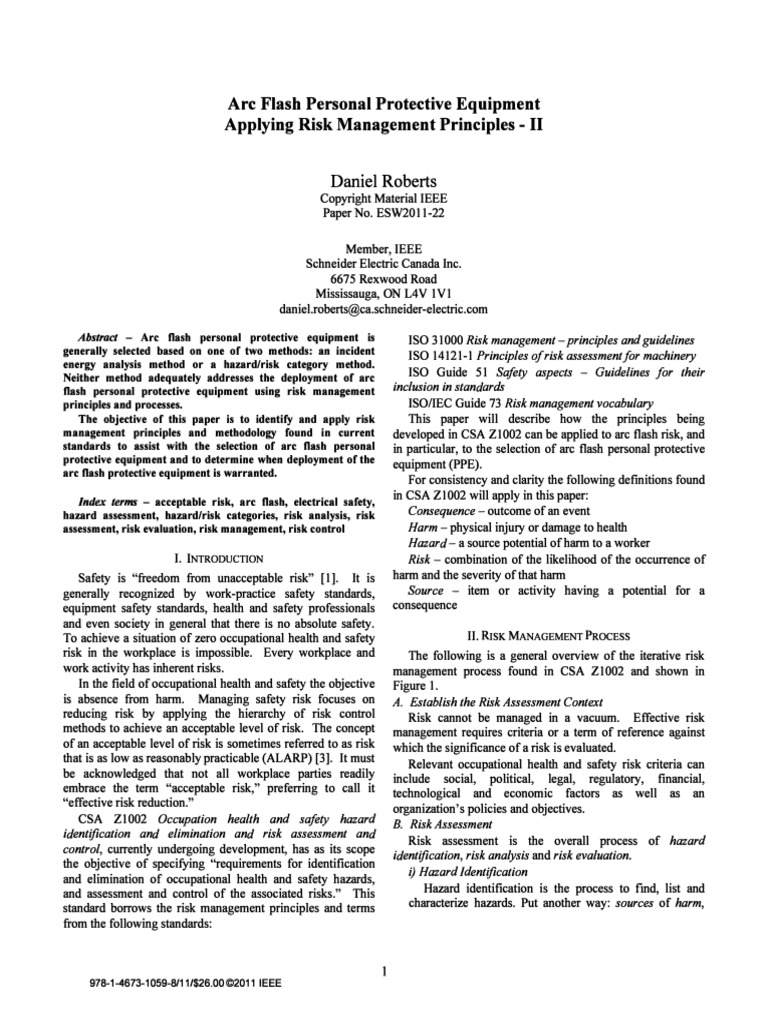 Arc Flash Personal Protective Equipment
Applying Risk Management Principles - II

Daniel Roberts
Copyright Material IEEE
Paper No. ESW2011-22

Member, IEEE
Schneider Electric Canada Inc.
6675 Rexwood Road
Mississauga, ON L4V 1V1
daniel.roberts@ca.schneider-electric.com

Abstract – Arc flash personal protective equipment is generally selected based on one of two methods: an incident energy analysis method or a hazard/risk category method. Neither method adequately addresses the deployment of arc flash personal protective equipment using risk management principles and processes.

The objective of this paper is to identify and apply risk management principles and methodology found in current standards to assist with the selection of arc flash personal protective equipment and to determine when deployment of the arc flash protective equipment is warranted.

Index terms – acceptable risk, arc flash, electrical safety, hazard assessment, hazard/risk categories, risk analysis, risk assessment, risk evaluation, risk management, risk control

I. INTRODUCTION

Safety is "freedom from unacceptable risk" [1]. It is generally recognized by work-practice safety standards, equipment safety standards, health and safety professionals and even society in general that there is no absolute safety. To achieve a situation of zero occupational health and safety risk in the workplace is impossible. Every workplace and work activity has inherent risks.

In the field of occupational health and safety the objective is absence from harm. Managing safety risk focuses on reducing risk by applying the hierarchy of risk control methods to achieve an acceptable level of risk. The concept of an acceptable level of risk is sometimes referred to as risk that is as low as reasonably practicable (ALARP) [3]. It must be acknowledged that not all workplace parties readily embrace the term "acceptable risk," preferring to call it "effective risk reduction."

CSA Z1002 Occupation health and safety hazard identification and elimination and risk assessment and control, currently undergoing development, has as its scope the objective of specifying "requirements for identification and elimination of occupational health and safety hazards, and assessment and control of the associated risks." This standard borrows the risk management principles and terms from the following standards:

ISO 31000 Risk management – principles and guidelines
ISO 14121-1 Principles of risk assessment for machinery
ISO Guide 51 Safety aspects – Guidelines for their inclusion in standards
ISO/IEC Guide 73 Risk management vocabulary

This paper will describe how the principles being developed in CSA Z1002 can be applied to arc flash risk, and in particular, to the selection of arc flash personal protective equipment (PPE).

For consistency and clarity the following definitions found in CSA Z1002 will apply in this paper:
Consequence – outcome of an event
Harm – physical injury or damage to health
Hazard – a source potential of harm to a worker
Risk – combination of the likelihood of the occurrence of harm and the severity of that harm
Source – item or activity having a potential for a consequence

II. RISK MANAGEMENT PROCESS

The following is a general overview of the iterative risk management process found in CSA Z1002 and shown in Figure 1.

A. Establish the Risk Assessment Context
Risk cannot be managed in a vacuum. Effective risk management requires criteria or a term of reference against which the significance of a risk is evaluated.

Relevant occupational health and safety risk criteria can include social, political, legal, regulatory, financial, technological and economic factors as well as an organization's policies and objectives.

B. Risk Assessment
Risk assessment is the overall process of hazard identification, risk analysis and risk evaluation.

i) Hazard Identification
Hazard identification is the process to find, list and characterize hazards. Put another way: sources of harm,

1

978-1-4673-1059-8/11/$26.00 ©2011 IEEE